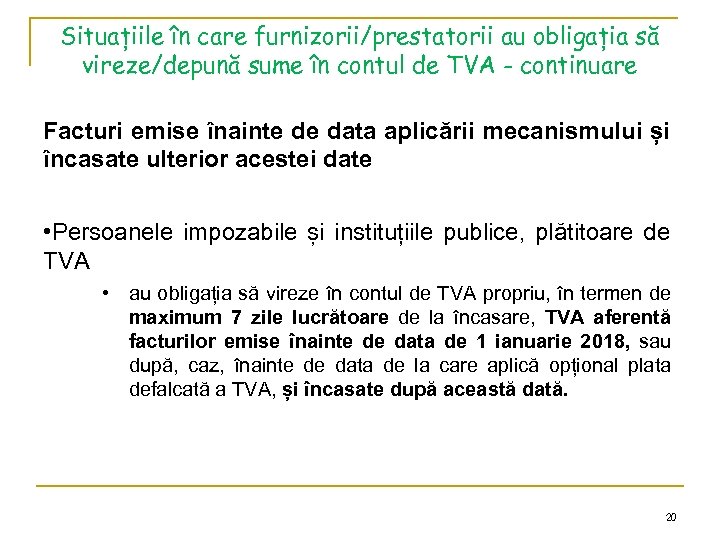 Situațiile în care furnizorii/prestatorii au obligația să vireze/depună sume în contul de TVA - continuare

Facturi emise înainte de data aplicării mecanismului și încasate ulterior acestei date

•Persoanele impozabile și instituțiile publice, plătitoare de TVA

• au obligația să vireze în contul de TVA propriu, în termen de maximum 7 zile lucrătoare de la încasare, TVA aferentă facturilor emise înainte de data de 1 ianuarie 2018, sau după, caz, înainte de data de la care aplică opțional plata defalcată a TVA, și încasate după această dată.

20